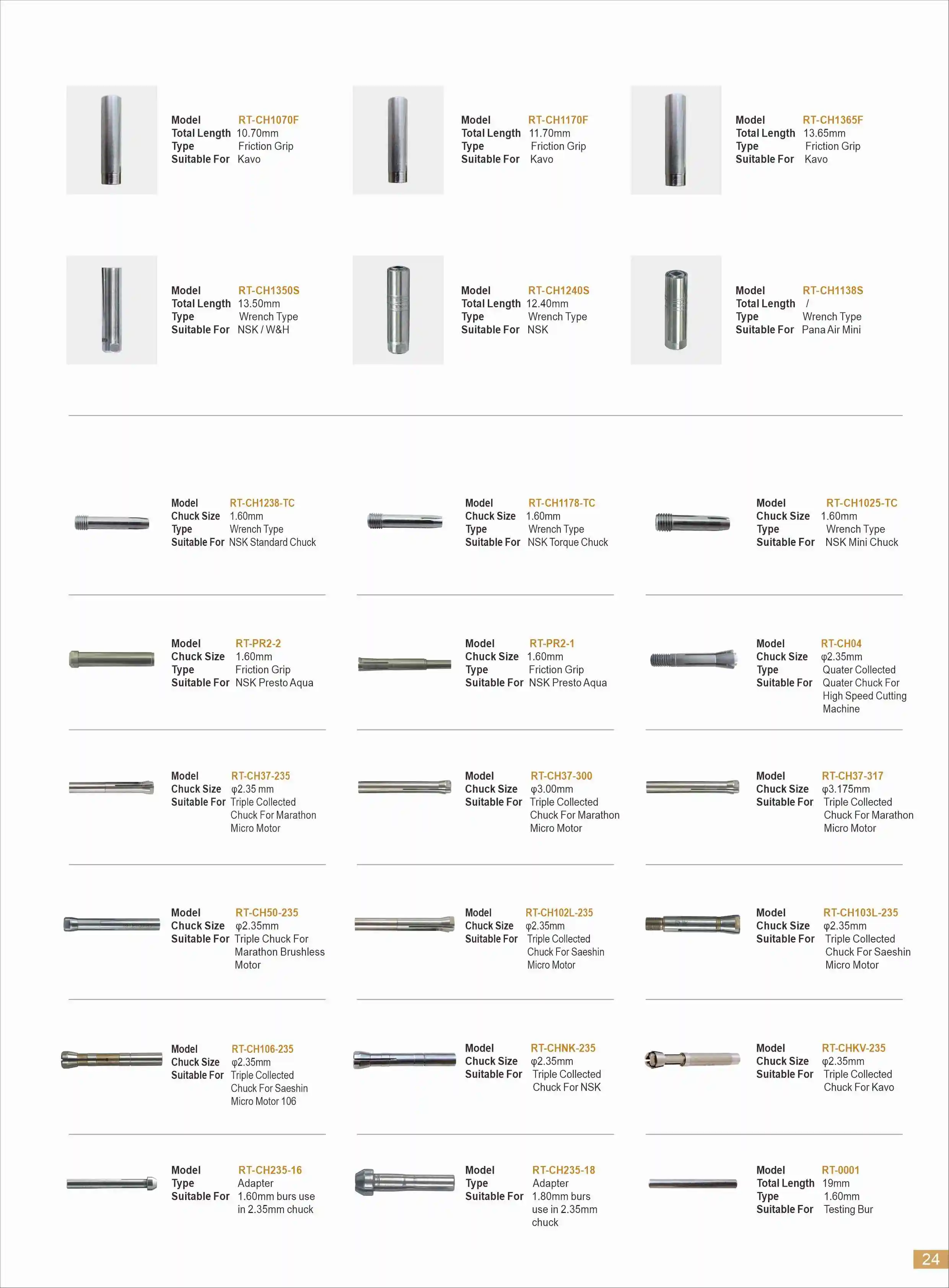 Model RT-CH1070F
Total Length 10.70mm
Type Friction Grip
Suitable For Kavo

Model RT-CH1170F
Total Length 11.70mm
Type Friction Grip
Suitable For Kavo

Model RT-CH1365F
Total Length 13.65mm
Type Friction Grip
Suitable For Kavo

Model RT-CH1350S
Total Length 13.50mm
Type Wrench Type
Suitable For NSK / W&H

Model RT-CH1240S
Total Length 12.40mm
Type Wrench Type
Suitable For NSK

Model RT-CH1138S
Total Length /
Type Wrench Type
Suitable For Pana Air Mini

Model RT-CH1238-TC
Chuck Size 1.60mm
Type Wrench Type
Suitable For NSK Standard Chuck

Model RT-CH1178-TC
Chuck Size 1.60mm
Type Wrench Type
Suitable For NSK Torque Chuck

Model RT-CH1025-TC
Chuck Size 1.60mm
Type Wrench Type
Suitable For NSK Mini Chuck

Model RT-PR2-2
Chuck Size 1.60mm
Type Friction Grip
Suitable For NSK Presto Aqua

Model RT-PR2-1
Chuck Size 1.60mm
Type Friction Grip
Suitable For NSK Presto Aqua

Model RT-CH04
Chuck Size φ2.35mm
Type Quater Collected
Suitable For Quater Chuck For High Speed Cutting Machine

Model RT-CH37-235
Chuck Size φ2.35 mm
Suitable For Triple Collected Chuck For Marathon Micro Motor

Model RT-CH37-300
Chuck Size φ3.00mm
Suitable For Triple Collected Chuck For Marathon Micro Motor

Model RT-CH37-317
Chuck Size φ3.175mm
Suitable For Triple Collected Chuck For Marathon Micro Motor

Model RT-CH50-235
Chuck Size φ2.35mm
Suitable For Triple Chuck For Marathon Brushless Motor

Model RT-CH102L-235
Chuck Size φ2.35mm
Suitable For Triple Collected Chuck For Saeshin Micro Motor

Model RT-CH103L-235
Chuck Size φ2.35mm
Suitable For Triple Collected Chuck For Saeshin Micro Motor

Model RT-CH106-235
Chuck Size φ2.35mm
Suitable For Triple Collected Chuck For Saeshin Micro Motor 106

Model RT-CHNK-235
Chuck Size φ2.35mm
Suitable For Triple Collected Chuck For NSK

Model RT-CHKV-235
Chuck Size φ2.35mm
Suitable For Triple Collected Chuck For Kavo

Model RT-CH235-16
Type Adapter
Suitable For 1.60mm burs use in 2.35mm chuck

Model RT-CH235-18
Type Adapter
Suitable For 1.80mm burs use in 2.35mm chuck

Model RT-0001
Total Length 19mm
Type 1.60mm
Suitable For Testing Bur

24